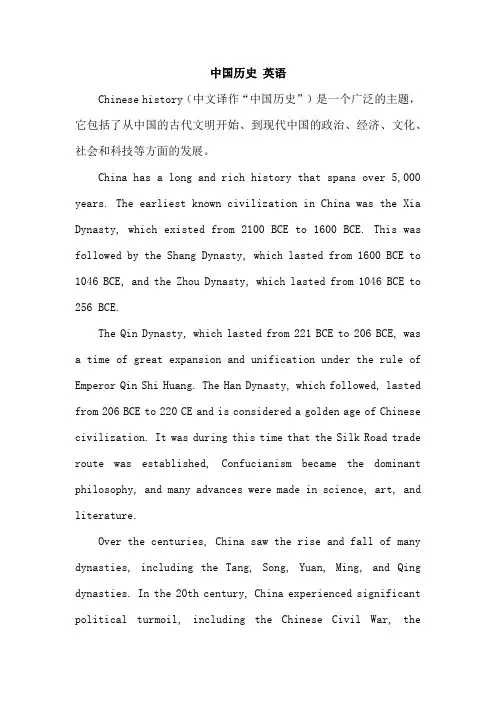 中国历史 英语

Chinese history（中文译作“中国历史”）是一个广泛的主题，它包括了从中国的古代文明开始、到现代中国的政治、经济、文化、社会和科技等方面的发展。

China has a long and rich history that spans over 5,000 years. The earliest known civilization in China was the Xia Dynasty, which existed from 2100 BCE to 1600 BCE. This was followed by the Shang Dynasty, which lasted from 1600 BCE to 1046 BCE, and the Zhou Dynasty, which lasted from 1046 BCE to 256 BCE.

The Qin Dynasty, which lasted from 221 BCE to 206 BCE, was a time of great expansion and unification under the rule of Emperor Qin Shi Huang. The Han Dynasty, which followed, lasted from 206 BCE to 220 CE and is considered a golden age of Chinese civilization. It was during this time that the Silk Road trade route was established, Confucianism became the dominant philosophy, and many advances were made in science, art, and literature.

Over the centuries, China saw the rise and fall of many dynasties, including the Tang, Song, Yuan, Ming, and Qing dynasties. In the 20th century, China experienced significant political turmoil, including the Chinese Civil War, the